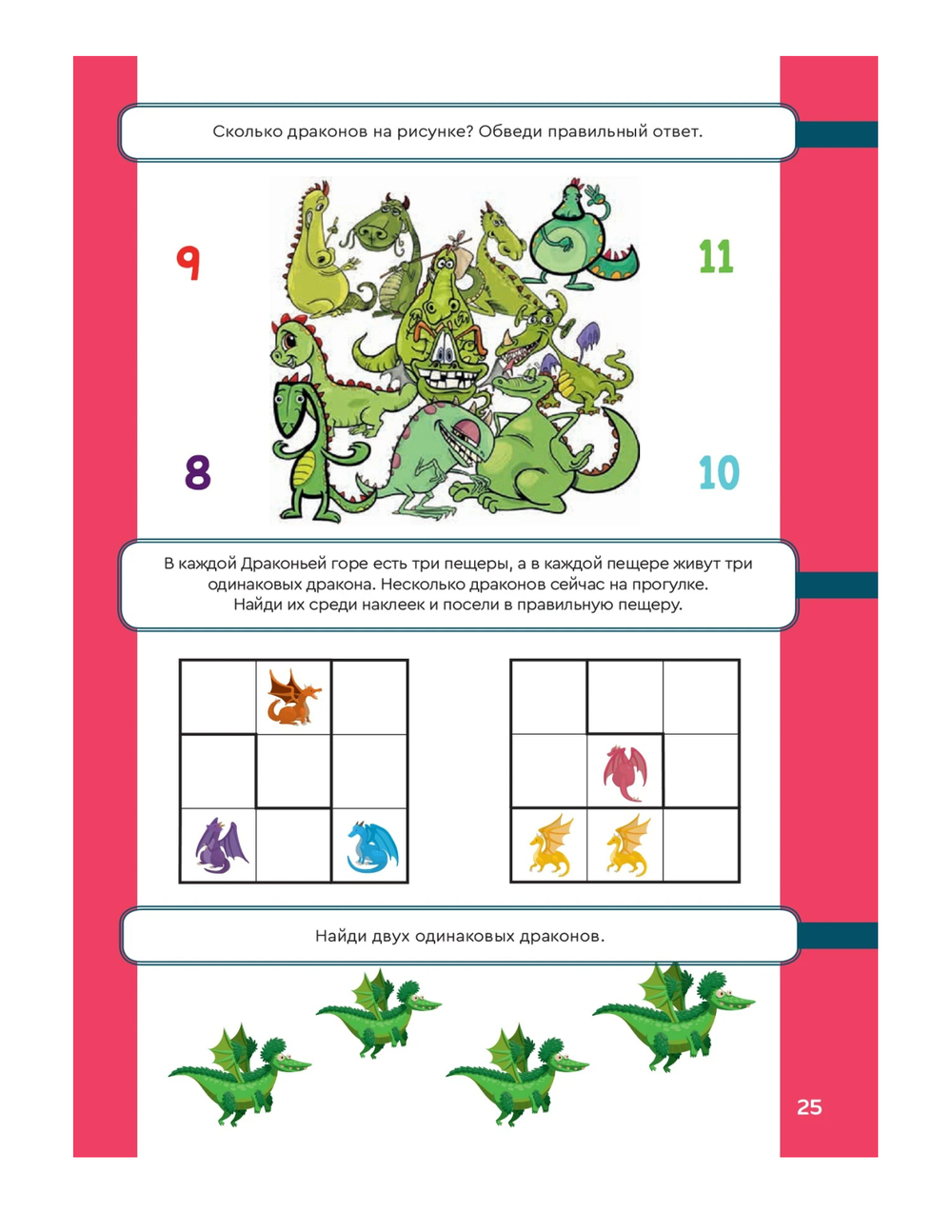 Сколько драконов на рисунке? Обведи правильный ответ.

9

11

8

10

В каждой Драконьей горе есть три пещеры, а в каждой пещере живут три одинаковых дракона. Несколько драконов сейчас на прогулке. Найди их среди наклеек и посели в правильную пещеру.

Найди двух одинаковых драконов.

25